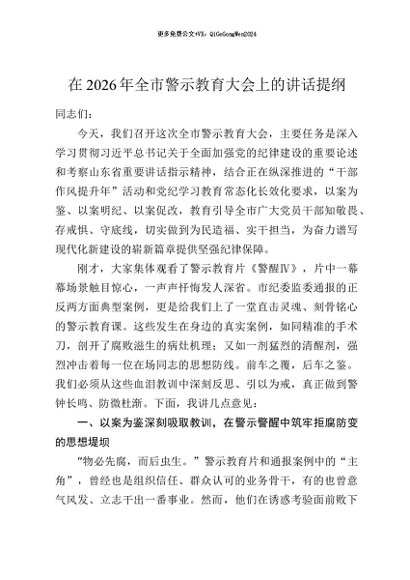 更多免费公文+VX：QiGeGongWen2024

在2026年全市警示教育大会上的讲话提纲

同志们：

今天，我们召开这次全市警示教育大会，主要任务是深入学习贯彻习近平总书记关于全面加强党的纪律建设的重要论述和考察山东省重要讲话指示精神，结合正在纵深推进的“干部作风提升年”活动和党纪学习教育常态化长效化要求，以案为鉴、以案明纪、以案促改，教育引导全市广大党员干部知敬畏、存戒惧、守底线，切实做到为民造福、实干担当，为奋力谱写现代化新建设的崭新篇章提供坚强纪律保障。

刚才，大家集体观看了警示教育片《警醒Ⅳ》，片中一幕幕场景触目惊心，一声声忏悔发人深省。市纪委监委通报的正反两方面典型案例，更是给我们上了一堂直击灵魂、刻骨铭心的警示教育课。这些发生在身边的真实案例，如同精准的手术刀，剖开了腐败滋生的病灶机理；又如一剂猛烈的清醒剂，强烈冲击着每一位在场同志的思想防线。前车之覆，后车之鉴。我们必须从这些血泪教训中深刻反思、引以为戒，真正做到警钟长鸣、防微杜渐。下面，我讲几点意见：

一、以案为鉴深刻吸取教训，在警示警醒中筑牢拒腐防变的思想堤坝

“物必先腐，而后虫生。”警示教育片和通报案例中的“主角”，曾经也是组织信任、群众认可的业务骨干，有的也曾意气风发、立志干出一番事业。然而，他们在诱惑考验面前败下